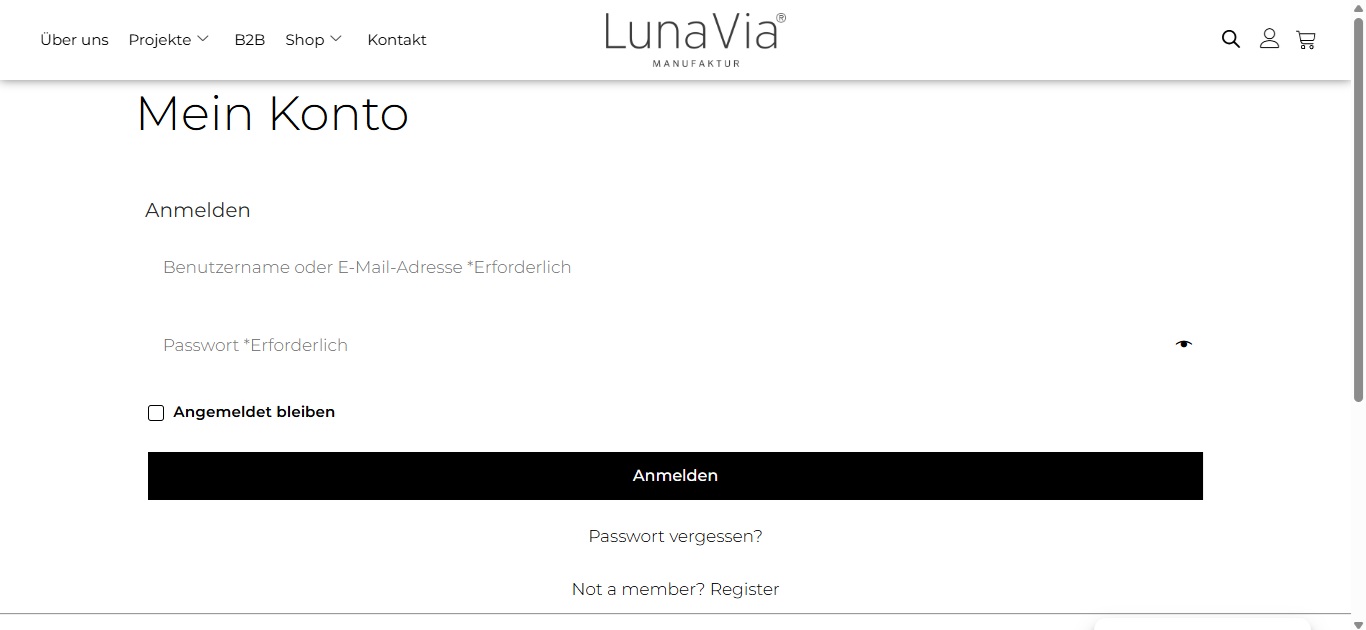 Über uns Projekte B2B Shop Kontakt

LunaVia®
MANUFAKTUR

Mein Konto

Anmelden

Benutzername oder E-Mail-Adresse *Erforderlich

Passwort *Erforderlich

Angemeldet bleiben

Anmelden

Passwort vergessen?

Not a member? Register